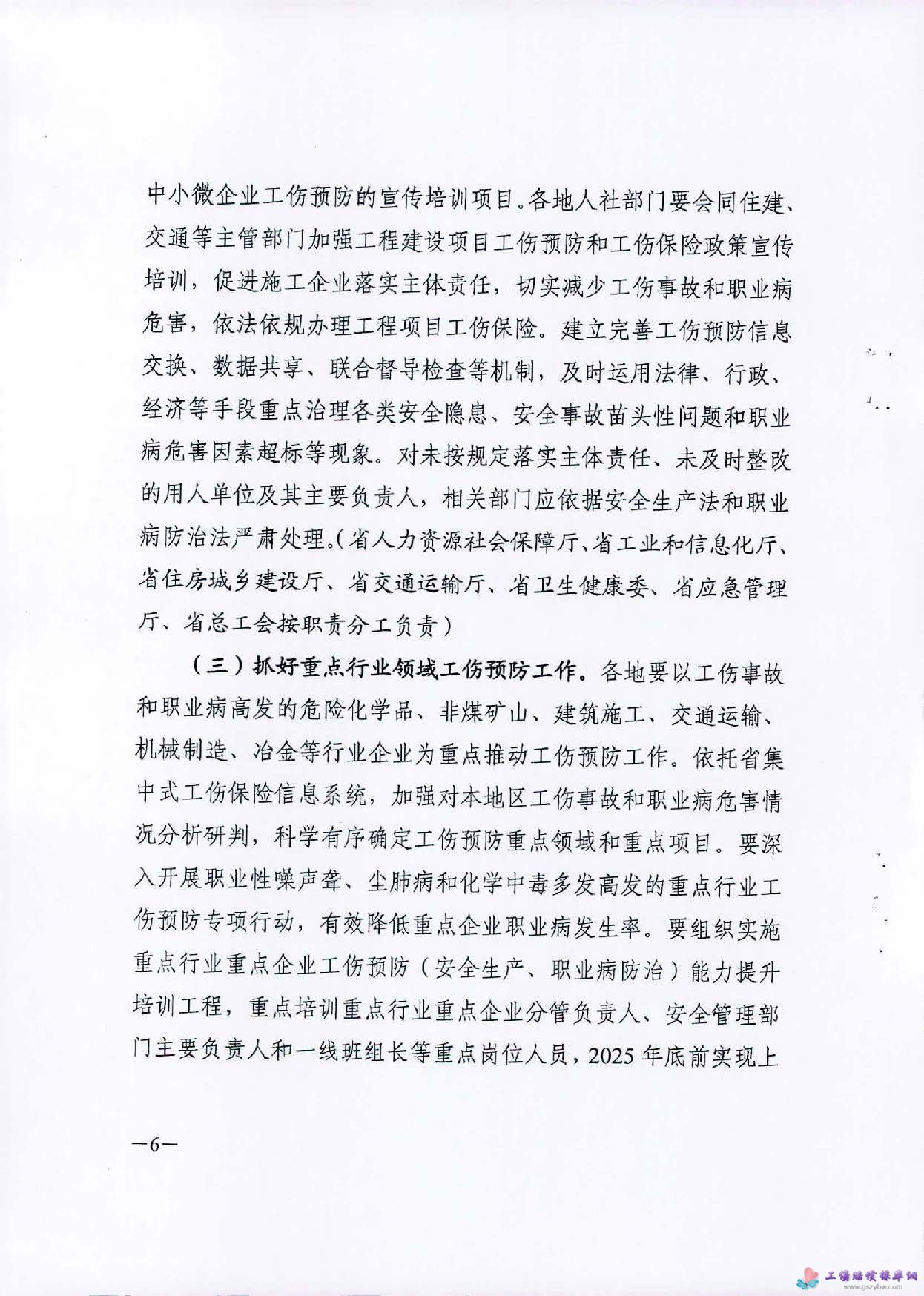 中小微企业工伤预防的宣传培训项目。各地人社部门要会同住建、交通等主管部门加强工程建设项目工伤预防和工伤保险政策宣传培训，促进施工企业落实主体责任，切实减少工伤事故和职业病危害，依法依规办理工程项目工伤保险。建立完善工伤预防信息交换、数据共享、联合督导检查等机制，及时运用法律、行政、经济等手段重点治理各类安全隐患、安全事故苗头性问题和职业病危害因素超标等现象。对未按规定落实主体责任、未及时整改的用人单位及其主要负责人，相关部门应依据安全生产法和职业病防治法严肃处理。（省人力资源社会保障厅、省工业和信息化厅、省住房城乡建设厅、省交通运输厅、省卫生健康委、省应急管理厅、省总工会按职责分工负责）

（三）抓好重点行业领域工伤预防工作。各地要以工伤事故和职业病高发的危险化学品、非煤矿山、建筑施工、交通运输、机械制造、冶金等行业企业为重点推动工伤预防工作。依托省集中式工伤保险信息系统，加强对本地区工伤事故和职业病危害情况分析研判，科学有序确定工伤预防重点领域和重点项目。要深入开展职业性噪声聋、尘肺病和化学中毒多发高发的重点行业工伤预防专项行动，有效降低重点企业职业病发生率。要组织实施重点行业重点企业工伤预防（安全生产、职业病防治）能力提升培训工程，重点培训重点行业重点企业分管负责人、安全管理部门主要负责人和一线班组长等重点岗位人员，2025年底前实现上

—6—

工伤赔偿标准网
www.gszybw.com